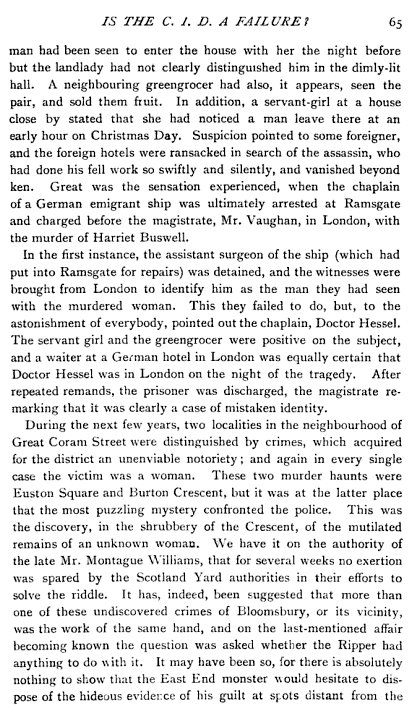 IS THE C. I. D. A FAILURE? 65

man had been seen to enter the house with her the night before but the landlady had not clearly distinguished him in the dimly-lit hall. A neighbouring greengrocer had also, it appears, seen the pair, and sold them fruit. In addition, a servant-girl at a house close by stated that she had noticed a man leave there at an early hour on Christmas Day. Suspicion pointed to some foreigner, and the foreign hotels were ransacked in search of the assassin, who had done his fell work so swiftly and silently, and vanished beyond ken. Great was the sensation experienced, when the chaplain of a German emigrant ship was ultimately arrested at Ramsgate and charged before the magistrate, Mr. Vaughan, in London, with the murder of Harriet Buswell.

In the first instance, the assistant surgeon of the ship (which had put into Ramsgate for repairs) was detained, and the witnesses were brought from London to identify him as the man they had seen with the murdered woman. This they failed to do, but, to the astonishment of everybody, pointed out the chaplain, Doctor Hessel. The servant girl and the greengrocer were positive on the subject, and a waiter at a German hotel in London was equally certain that Doctor Hessel was in London on the night of the tragedy. After repeated remands, the prisoner was discharged, the magistrate remarking that it was clearly a case of mistaken identity.

During the next few years, two localities in the neighbourhood of Great Coram Street were distinguished by crimes, which acquired for the district an unenviable notoriety; and again in every single case the victim was a woman. These two murder haunts were Euston Square and Burton Crescent, but it was at the latter place that the most puzzling mystery confronted the police. This was the discovery, in the shrubbery of the Crescent, of the mutilated remains of an unknown woman. We have it on the authority of the late Mr. Montague Williams, that for several weeks no exertion was spared by the Scotland Yard authorities in their efforts to solve the riddle. It has, indeed, been suggested that more than one of these undiscovered crimes of Bloomsbury, or its vicinity, was the work of the same hand, and on the last-mentioned affair becoming known the question was asked whether the Ripper had anything to do with it. It may have been so, for there is absolutely nothing to show that the East End monster would hesitate to dispose of the hideous evidence of his guilt at spots distant from the